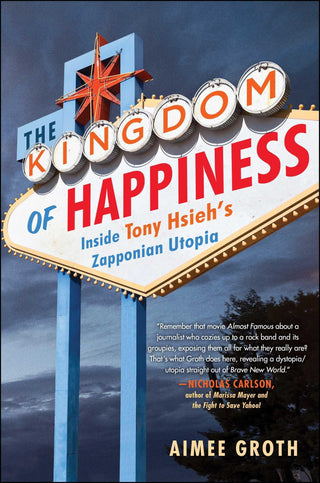 THE KINGDOM OF HAPPINESS

Inside Tony Hsieh's Zapponian Utopia

"Remember that movie Almost Famous about a journalist who cozies up to a rock band and its groupies, exposing them all for what they really are? That's what Groth does here, revealing a dystopia/utopia straight out of Brave New World."
—NICHOLAS CARLSON, author of Marissa Mayer and the Fight to Save Yahoo!

AIMEE GROTH